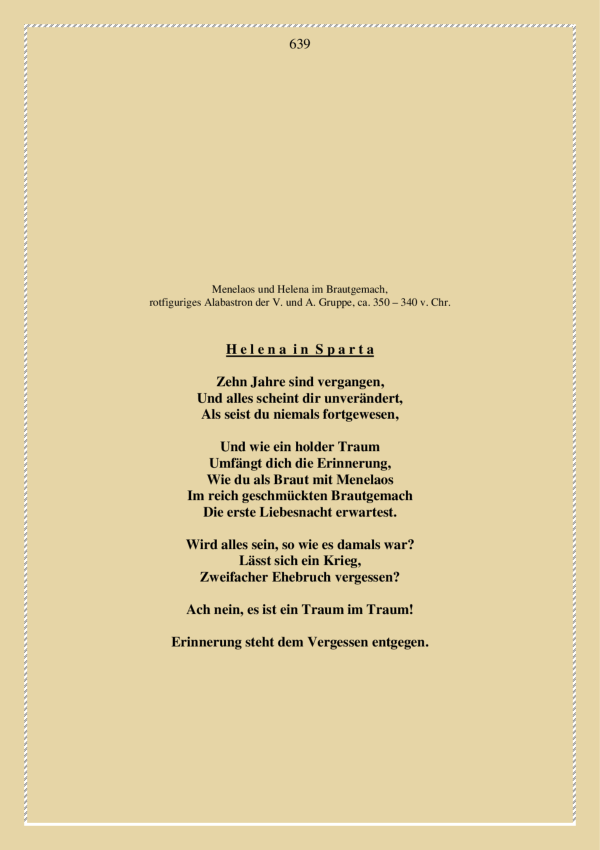 639

Menelaos und Helena im Brautgemach,
rotfiguriges Alabastron der V. und A. Gruppe, ca. 350 – 340 v. Chr.

Helena in Sparta

Zehn Jahre sind vergangen,
Und alles scheint dir unverändert,
Als seist du niemals fortgewesen,

Und wie ein holder Traum
Umfängt dich die Erinnerung,
Wie du als Braut mit Menelaos
Im reich geschmückten Brautgemach
Die erste Liebesnacht erwartest.

Wird alles sein, so wie es damals war?
Lässt sich ein Krieg,
Zweifacher Ehebruch vergessen?

Ach nein, es ist ein Traum im Traum!

Erinnerung steht dem Vergessen entgegen.